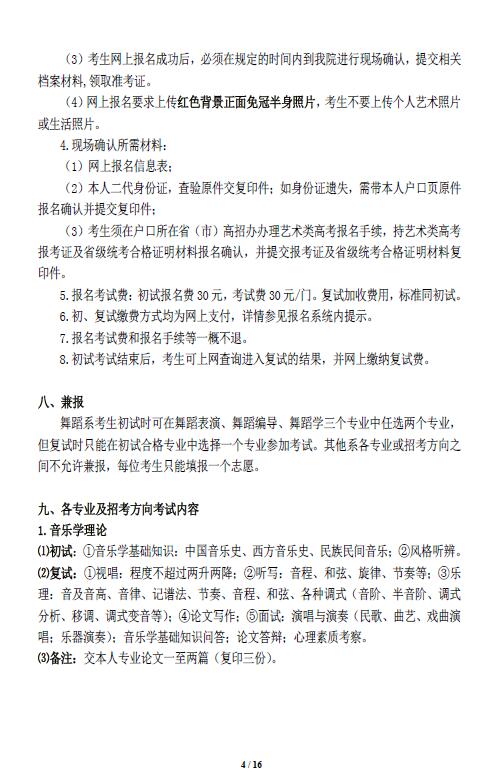 （3）考生网上报名成功后，必须在规定的时间内到我院进行现场确认，提交相关档案材料，领取准考证。

（4）网上报名要求上传红色背景正面免冠半身照片，考生不要上传个人艺术照片或生活照片。

4.现场确认所需材料：

（1）网上报名信息表；

（2）本人二代身份证，查验原件交复印件；如身份证遗失，需带本人户口页原件报名确认并提交复印件；

（3）考生须在户口所在省（市）高招办办理艺术类高考报名手续，持艺术类高考报考证及省级统考合格证明材料报名确认，并提交报考证及省级统考合格证明材料复印件。

5.报名考试费：初试报名费 30 元，考试费 30 元/门。复试加收费用，标准同初试。

6.初、复试缴费方式均为网上支付，详情参见报名系统内提示。

7.报名考试费和报名手续等一概不退。

8.初试考试结束后，考生可上网查询进入复试的结果，并网上缴纳复试费。

八、兼报

舞蹈系考生初试时可在舞蹈表演、舞蹈编导、舞蹈学三个专业中任选两个专业，但复试时只能在初试合格专业中选择一个专业参加考试。其他系各专业或招考方向之间不允许兼报，每位考生只能填报一个志愿。

九、各专业及招考方向考试内容

1.音乐学理论

⑴初试：①音乐学基础知识：中国音乐史、西方音乐史、民族民间音乐；②风格听辨。

⑵复试：①视唱：程度不超过两升两降；②听写：音程、和弦、旋律、节奏等；③乐理：音及音高、音律、记谱法、节奏、音程、和弦、各种调式（音阶、半音阶、调式分析、移调、调式变音等）；④论文写作；⑤面试：演唱与演奏（民歌、曲艺、戏曲演唱；乐器演奏）；音乐学基础知识问答；论文答辩；心理素质考察。

⑶备注：交本人专业论文一至两篇（复印三份）。

4 / 16